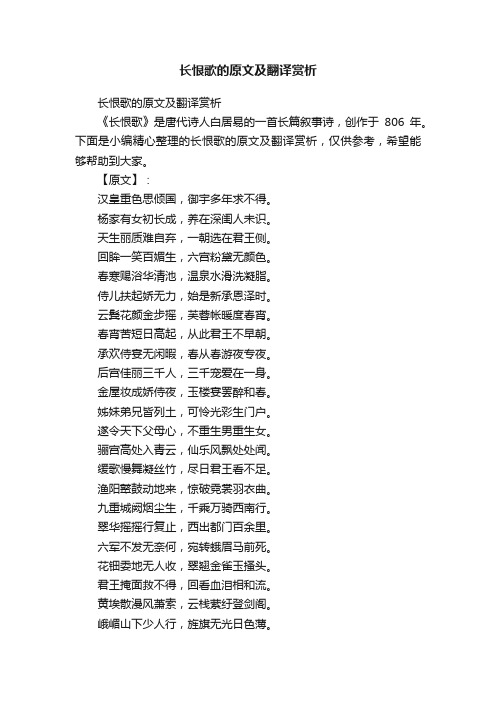 长恨歌的原文及翻译赏析

长恨歌的原文及翻译赏析

《长恨歌》是唐代诗人白居易的一首长篇叙事诗，创作于 806 年。下面是小编精心整理的长恨歌的原文及翻译赏析，仅供参考，希望能够帮助到大家。

【原文】：

汉皇重色思倾国，御宇多年求不得。

杨家有女初长成，养在深闺人未识。

天生丽质难自弃，一朝选在君王侧。

回眸一笑百媚生，六宫粉黛无颜色。

春寒赐浴华清池，温泉水滑洗凝脂。

侍儿扶起娇无力，始是新承恩泽时。

云鬓花颜金步摇，芙蓉帐暖度春宵。

春宵苦短日高起，从此君王不早朝。

承欢侍宴无闲暇，春从春游夜专夜。

后宫佳丽三千人，三千宠爱在一身。

金屋妆成娇侍夜，玉楼宴罢醉和春。

姊妹弟兄皆列土，可怜光彩生门户。

遂令天下父母心，不重生男重生女。

骊宫高处入青云，仙乐风飘处处闻。

缓歌慢舞凝丝竹，尽日君王看不足。

渔阳鼙鼓动地来，惊破霓裳羽衣曲。

九重城阙烟尘生，千乘万骑西南行。

翠华摇摇行复止，西出都门百余里。

六军不发无奈何，宛转蛾眉马前死。

花钿委地无人收，翠翘金雀玉搔头。

君王掩面救不得，回看血泪相和流。

黄埃散漫风萧索，云栈萦纡登剑阁。

峨嵋山下少人行，旌旗无光日色薄。